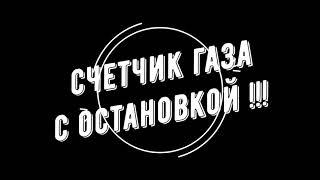 СЧЕТЧИК ГАЗА
С ОСТАНОВКОЙ !!!